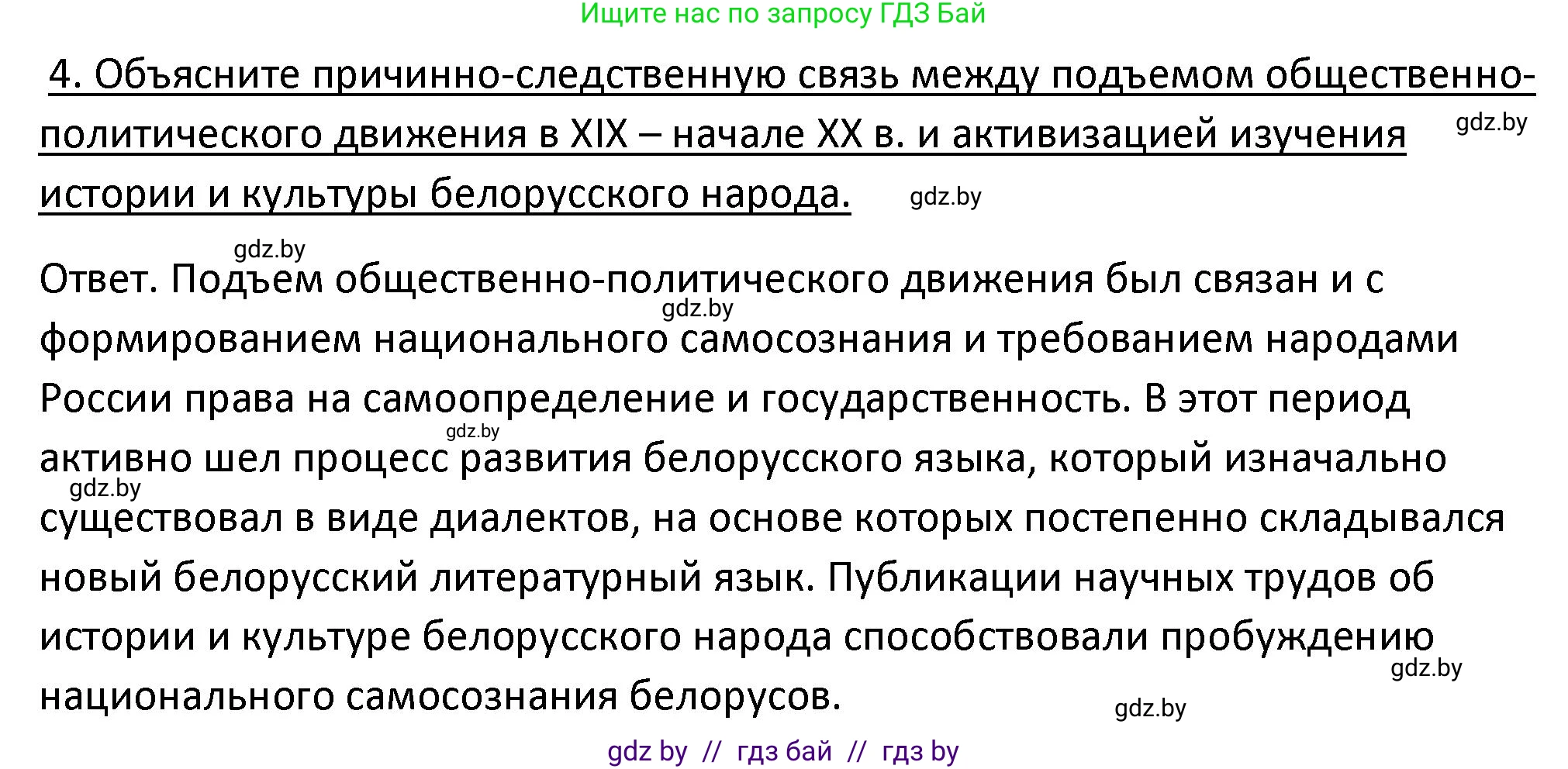 Ищите нас по запросу ГДЗ Бай

4. Объясните причинно-следственную связь между подъемом общественно-политического движения в XIX – начале XX в. и активизацией изучения истории и культуры белорусского народа.

gdz.by

gdz.by

gdz.by

Ответ. Подъем общественно-политического движения был связан и с формированием национального самосознания и требованием народами России права на самоопределение и государственность. В этот период активно шел процесс развития белорусского языка, который изначально существовал в виде диалектов, на основе которых постепенно складывался новый белорусский литературный язык. Публикации научных трудов об истории и культуре белорусского народа способствовали пробуждению национального самосознания белорусов.

gdz.by

gdz.by

gdz.by

gdz.by

gdz.by

gdz by // гдз бай // гдз by